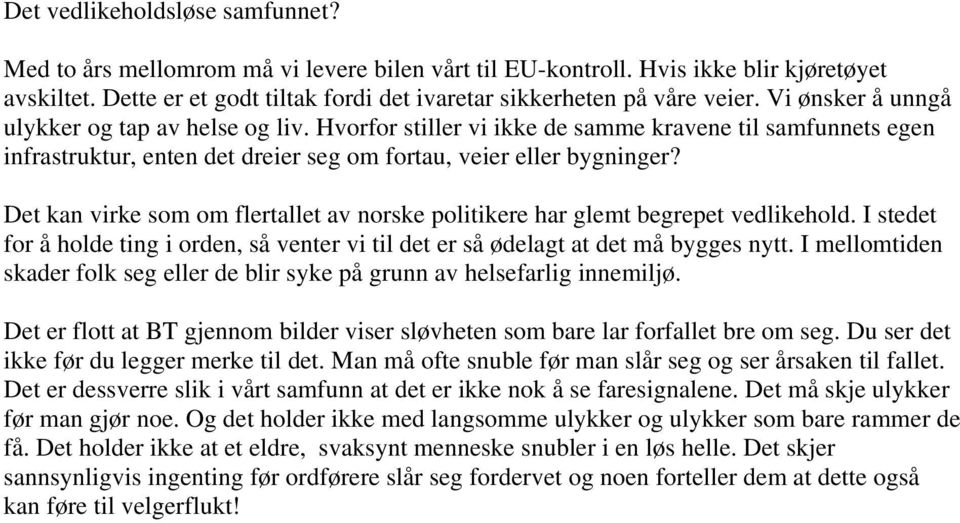 Det vedlikeholdsløse samfunnet?

Med to års mellomrom må vi levere bilen vårt til EU-kontroll. Hvis ikke blir kjøretøyet avskiltet. Dette er et godt tiltak fordi det ivaretar sikkerheten på våre veier. Vi ønsker å unngå ulykker og tap av helse og liv. Hvorfor stiller vi ikke de samme kravene til samfunnets egen infrastruktur, enten det dreier seg om fortau, veier eller bygninger?

Det kan virke som om flertallet av norske politikere har glemt begrepet vedlikehold. I stedet for å holde ting i orden, så venter vi til det er så ødelagt at det må bygges nytt. I mellomtiden skader folk seg eller de blir syke på grunn av helsefarlig innemiljø.

Det er flott at BT gjennom bilder viser sløvheten som bare lar forfallet bre om seg. Du ser det ikke før du legger merke til det. Man må ofte snuble før man slår seg og ser årsaken til fallet. Det er dessverre slik i vårt samfunn at det er ikke nok å se faresignalene. Det må skje ulykker før man gjør noe. Og det holder ikke med langsomme ulykker og ulykker som bare rammer de få. Det holder ikke at et eldre, svaksynt menneske snubler i en løs helle. Det skjer sannsynligvis ingenting før ordførere slår seg fordervet og noen forteller dem at dette også kan føre til velgerflukt!